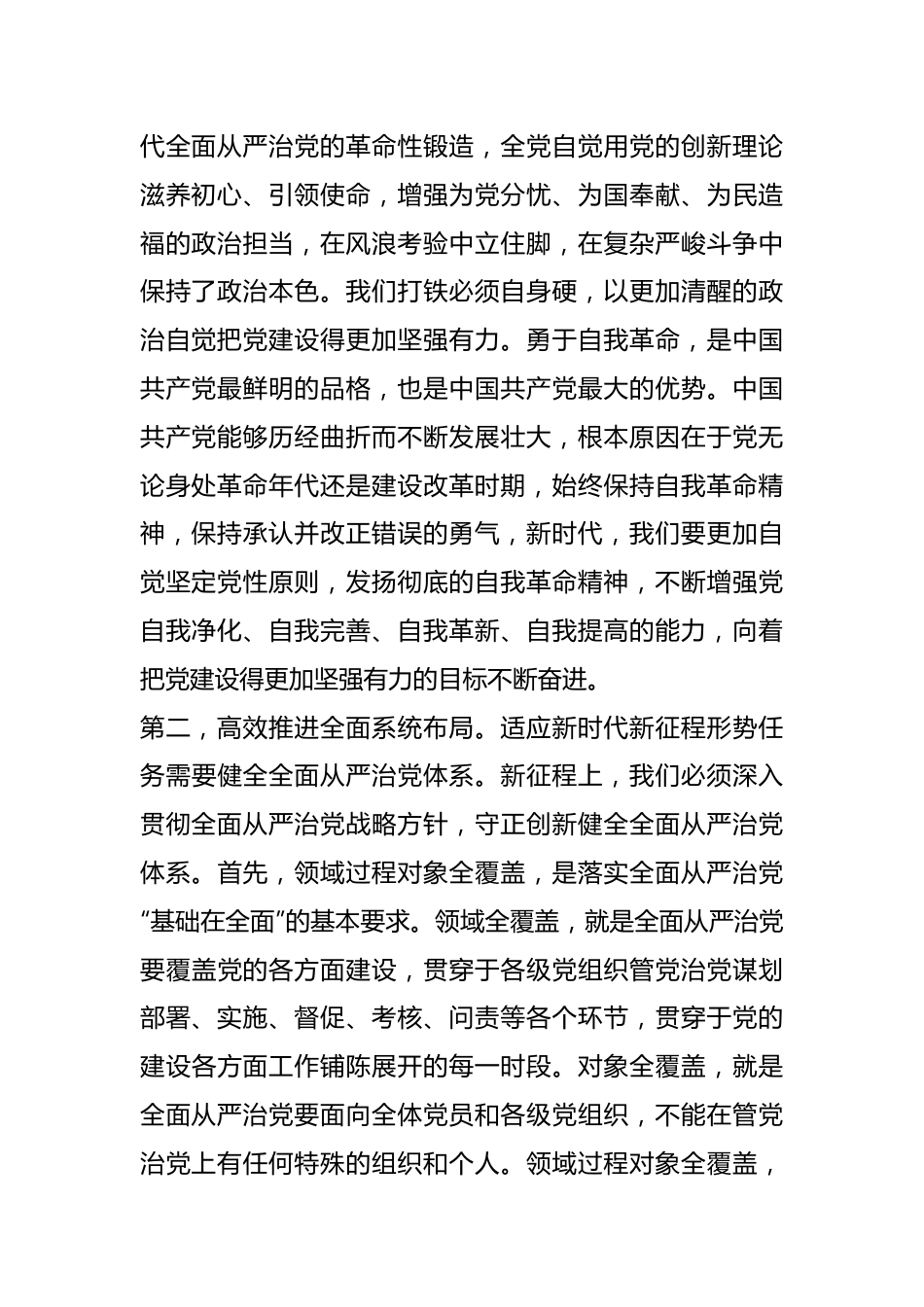 代全面从严治党的革命性锻造，全党自觉用党的创新理论滋养初心、引领使命，增强为党分忧、为国奉献、为民造福的政治担当，在风浪考验中立住脚，在复杂严峻斗争中保持了政治本色。我们打铁必须自身硬，以更加清醒的政治自觉把党建设得更加坚强有力。勇于自我革命，是中国共产党最鲜明的品格，也是中国共产党最大的优势。中国共产党能够历经曲折而不断发展壮大，根本原因在于党无论身处革命年代还是建设改革时期，始终保持自我革命精神，保持承认并改正错误的勇气，新时代，我们要更加自觉坚定党性原则，发扬彻底的自我革命精神，不断增强党自我净化、自我完善、自我革新、自我提高的能力，向着把党建设得更加坚强有力的目标不断奋进。

第二，高效推进全面系统布局。适应新时代新征程形势任务需要健全全面从严治党体系。新征程上，我们必须深入贯彻全面从严治党战略方针，守正创新健全全面从严治党体系。首先，领域过程对象全覆盖，是落实全面从严治党“基础在全面”的基本要求。领域全覆盖，就是全面从严治党要覆盖党的各方面建设，贯穿于各级党组织管党治党谋划部署、实施、督促、考核、问责等各个环节，贯穿于党的建设各方面工作铺陈展开的每一时段。对象全覆盖，就是全面从严治党要面向全体党员和各级党组织，不能在管党治党上有任何特殊的组织和个人。领域过程对象全覆盖，